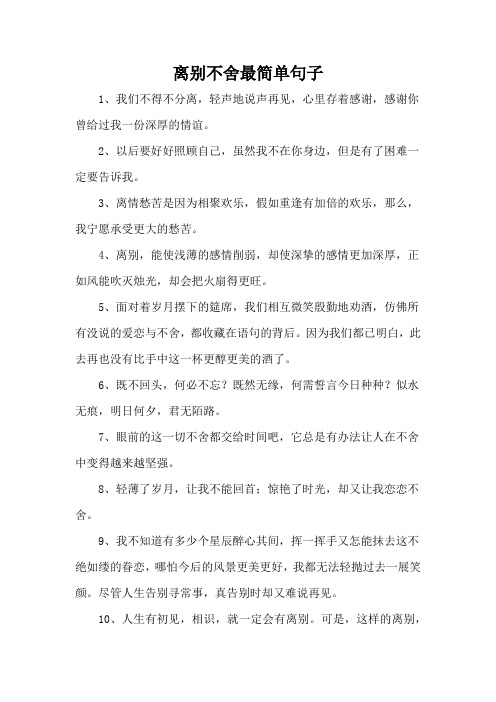 离别不舍最简单句子

1、我们不得不分离，轻声地说声再见，心里存着感谢，感谢你曾给过我一份深厚的情谊。

2、以后要好好照顾自己，虽然我不在你身边，但是有了困难一定要告诉我。

3、离情愁苦是因为相聚欢乐，假如重逢有加倍的欢乐，那么，我宁愿承受更大的愁苦。

4、离别，能使浅薄的感情削弱，却使深挚的感情更加深厚，正如风能吹灭烛光，却会把火扇得更旺。

5、面对着岁月摆下的筵席，我们相互微笑殷勤地劝酒，仿佛所有没说的爱恋与不舍，都收藏在语句的背后。因为我们都已明白，此去再也没有比手中这一杯更醇更美的酒了。

6、既不回头，何必不忘？既然无缘，何需誓言今日种种？似水无痕，明日何夕，君无陌路。

7、眼前的这一切不舍都交给时间吧，它总是有办法让人在不舍中变得越来越坚强。

8、轻薄了岁月，让我不能回首；惊艳了时光，却又让我恋恋不舍。

9、我不知道有多少个星辰醉心其间，挥一挥手又怎能抹去这不绝如缕的眷恋，哪怕今后的风景更美更好，我都无法轻抛过去一展笑颜。尽管人生告别寻常事，真告别时却又难说再见。

10、人生有初见，相识，就一定会有离别。可是，这样的离别，